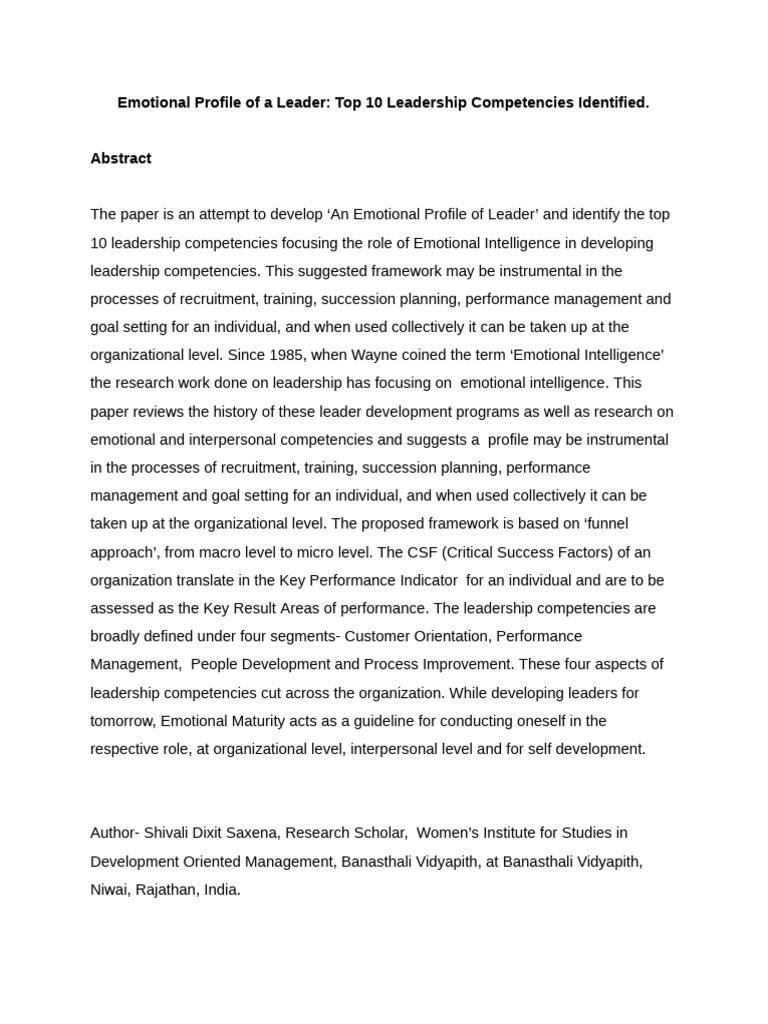 Emotional Profile of a Leader: Top 10 Leadership Competencies Identified.

Abstract

The paper is an attempt to develop 'An Emotional Profile of Leader' and identify the top 10 leadership competencies focusing the role of Emotional Intelligence in developing leadership competencies. This suggested framework may be instrumental in the processes of recruitment, training, succession planning, performance management and goal setting for an individual, and when used collectively it can be taken up at the organizational level. Since 1985, when Wayne coined the term 'Emotional Intelligence' the research work done on leadership has focusing on emotional intelligence. This paper reviews the history of these leader development programs as well as research on emotional and interpersonal competencies and suggests a profile may be instrumental in the processes of recruitment, training, succession planning, performance management and goal setting for an individual, and when used collectively it can be taken up at the organizational level. The proposed framework is based on 'funnel approach', from macro level to micro level. The CSF (Critical Success Factors) of an organization translate in the Key Performance Indicator for an individual and are to be assessed as the Key Result Areas of performance. The leadership competencies are broadly defined under four segments- Customer Orientation, Performance Management, People Development and Process Improvement. These four aspects of leadership competencies cut across the organization. While developing leaders for tomorrow, Emotional Maturity acts as a guideline for conducting oneself in the respective role, at organizational level, interpersonal level and for self development.

Author- Shivali Dixit Saxena, Research Scholar, Women's Institute for Studies in Development Oriented Management, Banasthali Vidyapith, at Banasthali Vidyapith, Niwai, Rajathan, India.